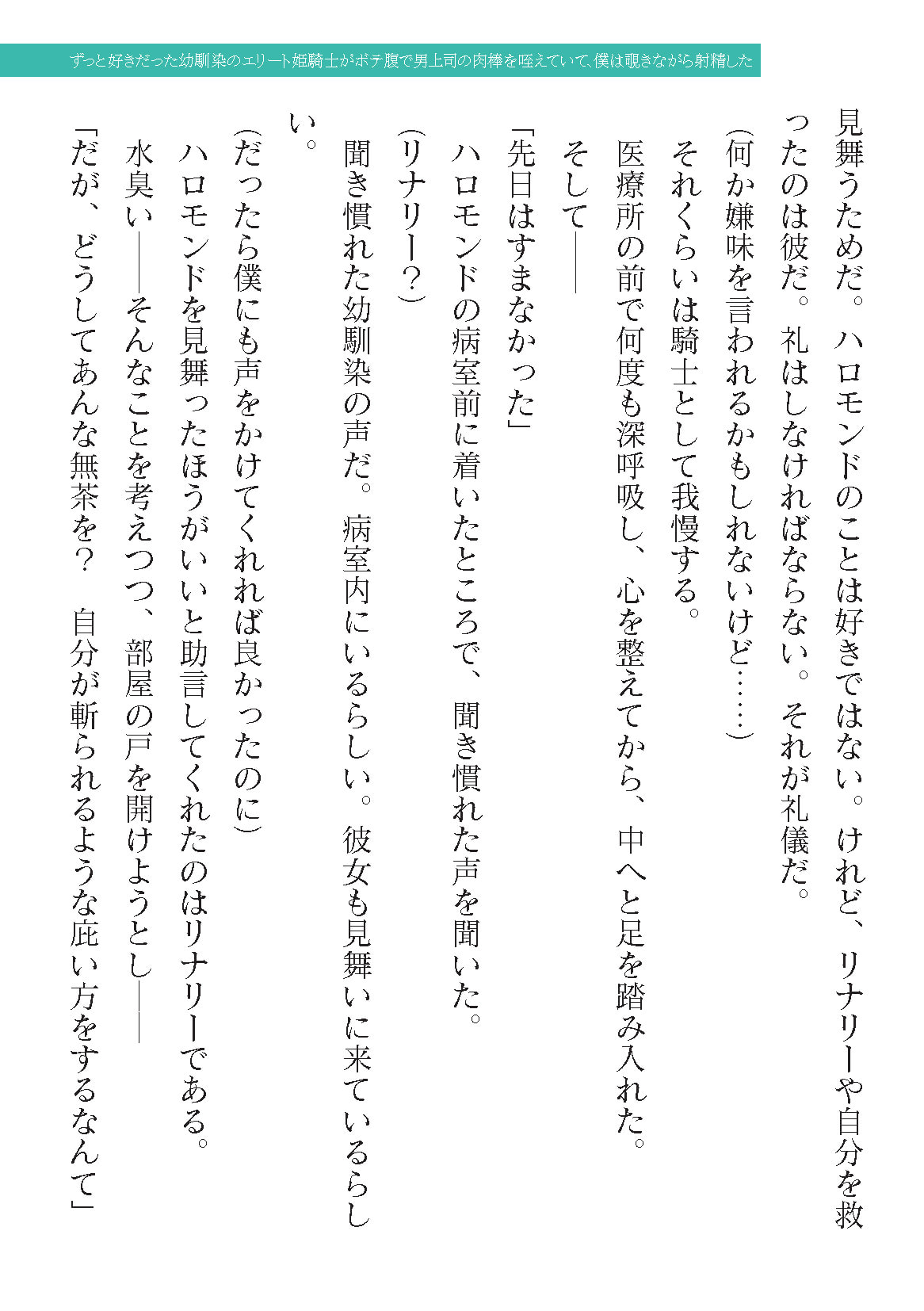 ずっと好きだった幼馴染のエリート姫騎士がボテ腹で男上司の肉棒を咥えていて、僕は覗きながら射精した

見舞うためだ。ハロモンドのことは好きではない。けれど、リナリーや自分を救ったのは彼だ。礼はしなければならない。それが礼儀だ。

(何か嫌味を言われるかもしれないけど……)

それくらいは騎士として我慢する。

医療所の前で何度も深呼吸し、心を整えてから、中へと足を踏み入れた。

そして――

「先日はすまなかった」

ハロモンドの病室前に着いたところで、聞き慣れた声を聞いた。

(リナリー?)

聞き慣れた幼馴染の声だ。病室内にいるらしい。彼女も見舞いに来ているらしい。

(だったら僕にも声をかけてくれれば良かったのに)

ハロモンドを見舞ったほうがいいと助言してくれたのはリナリーである。

水臭い――そんなことを考えつつ、部屋の戸を開けようとし――

「だが、どうしてあんな無茶を？　自分が斬られるような庇い方をするなんて」